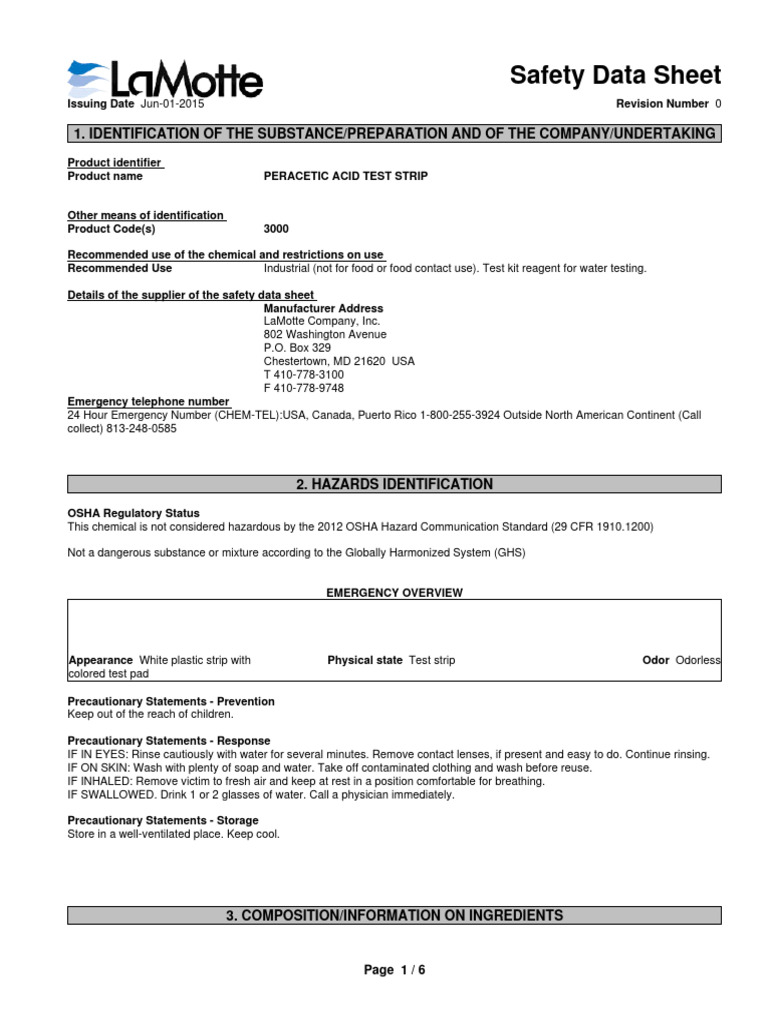 LaMotte

Safety Data Sheet

Issuing Date Jun-01-2015

Revision Number 0

1. IDENTIFICATION OF THE SUBSTANCE/PREPARATION AND OF THE COMPANY/UNDERTAKING

Product identifier
Product name PERACETIC ACID TEST STRIP

Other means of identification
Product Code(s) 3000

Recommended use of the chemical and restrictions on use
Recommended Use Industrial (not for food or food contact use). Test kit reagent for water testing.

Details of the supplier of the safety data sheet
Manufacturer Address
LaMotte Company, Inc.
802 Washington Avenue
P.O. Box 329
Chestertown, MD 21620 USA
T 410-778-3100
F 410-778-9748

Emergency telephone number
24 Hour Emergency Number (CHEM-TEL):USA, Canada, Puerto Rico 1-800-255-3924 Outside North American Continent (Call collect) 813-248-0585

2. HAZARDS IDENTIFICATION

OSHA Regulatory Status
This chemical is not considered hazardous by the 2012 OSHA Hazard Communication Standard (29 CFR 1910.1200)

Not a dangerous substance or mixture according to the Globally Harmonized System (GHS)

EMERGENCY OVERVIEW

Appearance White plastic strip with colored test pad

Physical state Test strip

Odor Odorless

Precautionary Statements - Prevention
Keep out of the reach of children.

Precautionary Statements - Response
IF IN EYES: Rinse cautiously with water for several minutes. Remove contact lenses, if present and easy to do. Continue rinsing.
IF ON SKIN: Wash with plenty of soap and water. Take off contaminated clothing and wash before reuse.
IF INHALED: Remove victim to fresh air and keep at rest in a position comfortable for breathing.
IF SWALLOWED. Drink 1 or 2 glasses of water. Call a physician immediately.

Precautionary Statements - Storage
Store in a well-ventilated place. Keep cool.

3. COMPOSITION/INFORMATION ON INGREDIENTS

Page 1 / 6